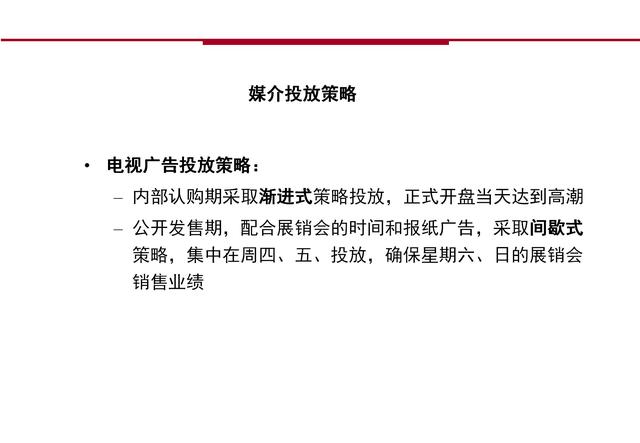 媒介投放策略

• 电视广告投放策略：

– 内部认购期采取渐进式策略投放，正式开盘当天达到高潮

– 公开发售期，配合展销会的时间和报纸广告，采取间歇式策略，集中在周四、五、投放，确保星期六、日的展销会销售业绩